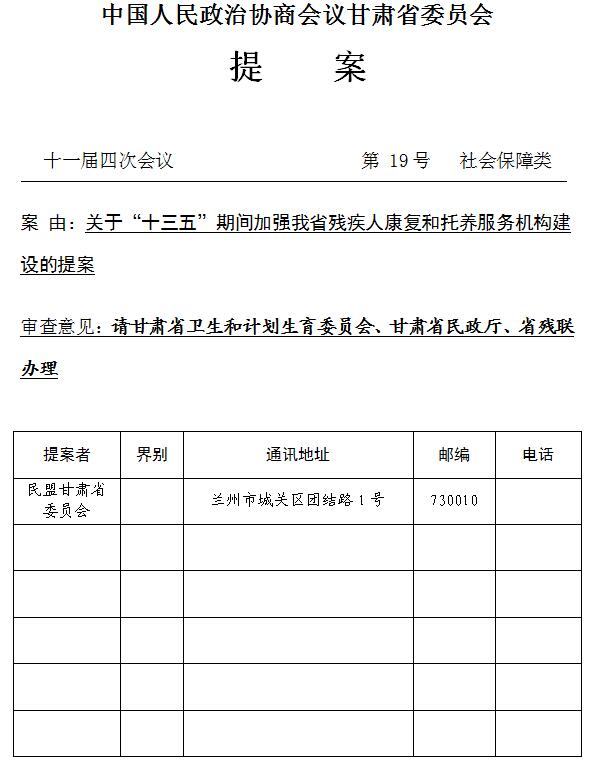 中国人民政治协商会议甘肃省委员会

提　案

十一届四次会议　　第 19 号　社会保障类

案 由：关于“十三五”期间加强我省残疾人康复和托养服务机构建设的提案

审查意见：请甘肃省卫生和计划生育委员会、甘肃省民政厅、省残联办理

| 提案者 | 界别 | 通讯地址 | 邮编 | 电话 |
|---|---|---|---|---|
| 民盟甘肃省委员会 | | 兰州市城关区团结路 1 号 | 730010 | |
| | | | | |
| | | | | |
| | | | | |
| | | | | |
| | | | | |